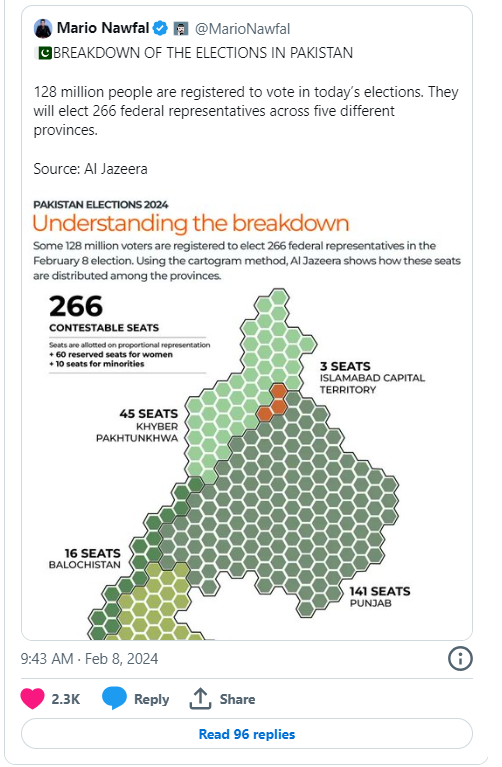 Mario Nawfal @MarioNawfal

🇵🇰BREAKDOWN OF THE ELECTIONS IN PAKISTAN

128 million people are registered to vote in today's elections. They will elect 266 federal representatives across five different provinces.

Source: Al Jazeera

PAKISTAN ELECTIONS 2024

Understanding the breakdown

Some 128 million voters are registered to elect 266 federal representatives in the February 8 election. Using the cartogram method, Al Jazeera shows how these seats are distributed among the provinces.

266

CONTESTABLE SEATS

Seats are allotted on proportional representation
+ 60 reserved seats for women
+ 10 seats for minorities

3 SEATS
ISLAMABAD CAPITAL TERRITORY

45 SEATS
KHYBER PAKHTUNKHWA

16 SEATS
BALOCHISTAN

141 SEATS
PUNJAB

9:43 AM · Feb 8, 2024

2.3K Reply Share

Read 96 replies